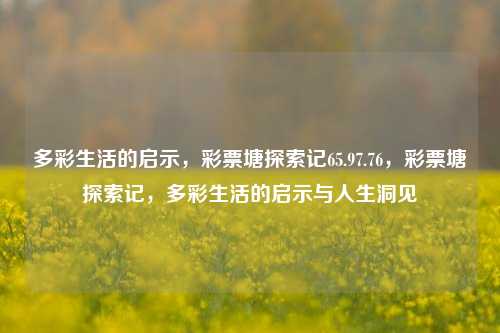 多彩生活的启示，彩票塘探索记65.97.76，彩票塘探索记，多彩生活的启示与人生洞见